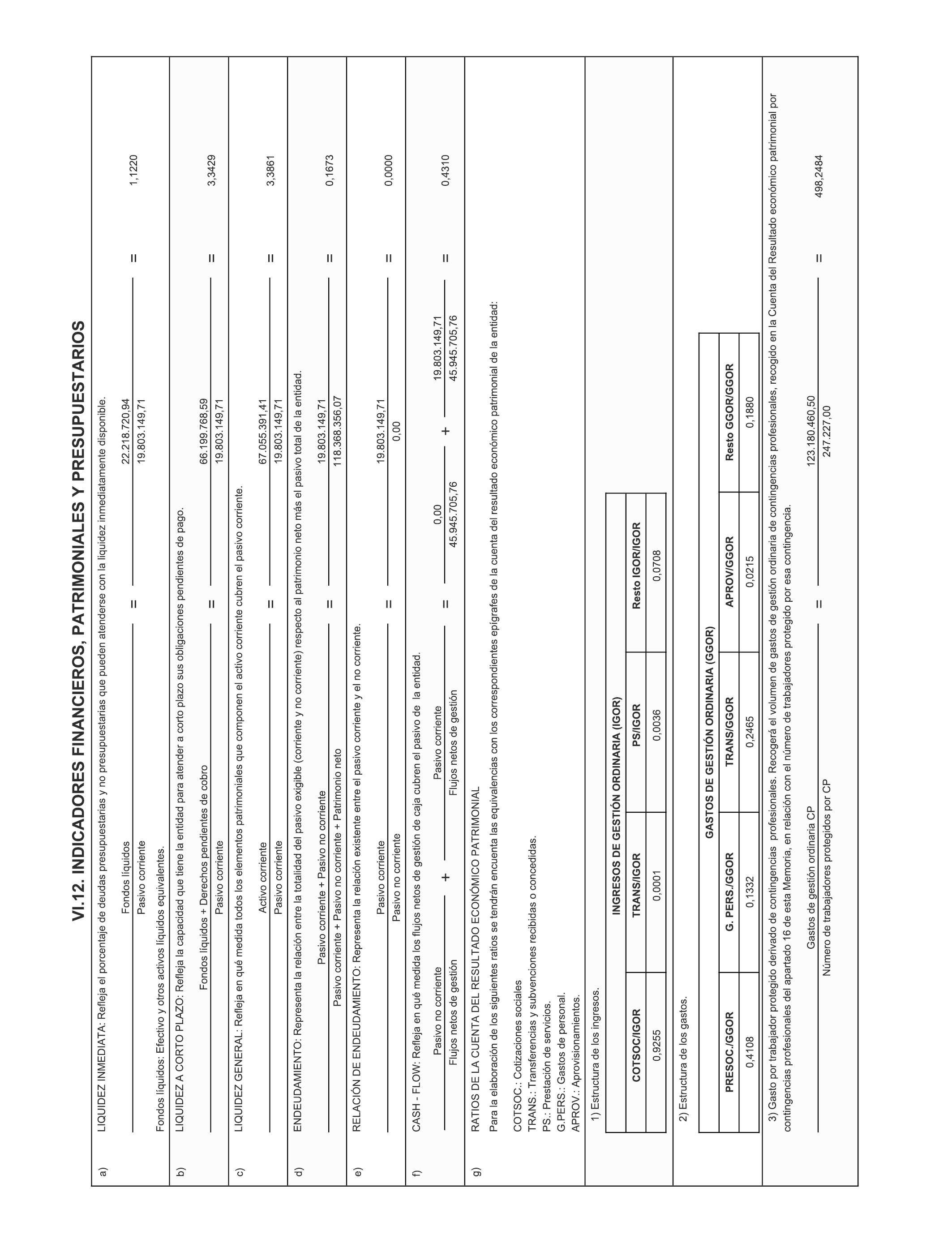 VI.12. INDICADORES FINANCIEROS, PATRIMONIALES Y PRESUPUESTARIOS

a) LIQUIDEZ INMEDIATA: Refleja el porcentaje de deudas presupuestarias y no presupuestarias que pueden atenderse con la liquidez inmediatamente disponible.

$\frac{\text{Fondos líquidos}}{\text{Pasivo corriente}} = \frac{22.218.720,94}{19.803.149,71} = 1,1220$

Fondos líquidos: Efectivo y otros activos líquidos equivalentes.

b) LIQUIDEZ A CORTO PLAZO: Refleja la capacidad que tiene la entidad para atender a corto plazo sus obligaciones pendientes de pago.

$\frac{\text{Fondos líquidos + Derechos pendientes de cobro}}{\text{Pasivo corriente}} = \frac{66.199.768,59}{19.803.149,71} = 3,3429$

c) LIQUIDEZ GENERAL: Refleja en qué medida todos los elementos patrimoniales que componen el activo corriente cubren el pasivo corriente.

$\frac{\text{Activo corriente}}{\text{Pasivo corriente}} = \frac{67.055.391,41}{19.803.149,71} = 3,3861$

d) ENDEUDAMIENTO: Representa la relación entre la totalidad del pasivo exigible (corriente y no corriente) respecto al patrimonio neto más el pasivo total de la entidad.

$\frac{\text{Pasivo corriente + Pasivo no corriente}}{\text{Pasivo corriente + Pasivo no corriente + Patrimonio neto}} = \frac{19.803.149,71}{118.368.356,07} = 0,1673$

e) RELACIÓN DE ENDEUDAMIENTO: Representa la relación existente entre el pasivo corriente y el no corriente.

$\frac{\text{Pasivo corriente}}{\text{Pasivo no corriente}} = \frac{19.803.149,71}{0,00} = 0,0000$

f) CASH - FLOW: Refleja en qué medida los flujos netos de gestión de caja cubren el pasivo de la entidad.

$\frac{\text{Pasivo no corriente}}{\text{Flujos netos de gestión}} + \frac{\text{Pasivo corriente}}{\text{Flujos netos de gestión}} = \frac{0,00}{45.945.705,76} + \frac{19.803.149,71}{45.945.705,76} = 0,4310$

g) RATIOS DE LA CUENTA DEL RESULTADO ECONÓMICO PATRIMONIAL

Para la elaboración de los siguientes ratios se tendrán encuenta las equivalencias con los correspondientes epígrafes de la cuenta del resultado económico patrimonial de la entidad:

COTSOC.: Cotizaciones sociales
TRANS.: Transferencias y subvenciones recibidas o concedidas.
PS.: Prestación de servicios.
G.PERS.: Gastos de personal.
APROV.: Aprovisionamientos.

1) Estructura de los ingresos.

INGRESOS DE GESTIÓN ORDINARIA (IGOR)

| COTSOC/IGOR | TRANS/IGOR | PS/IGOR | Resto IGOR/IGOR |
|---|---|---|---|
| 0,9255 | 0,0001 | 0,0036 | 0,0708 |

2) Estructura de los gastos.

GASTOS DE GESTIÓN ORDINARIA (GGOR)

| PRESOC./GGOR | G. PERS./GGOR | TRANS/GGOR | APROV/GGOR | Resto GGOR/GGOR |
|---|---|---|---|---|
| 0,4108 | 0,1332 | 0,2465 | 0,0215 | 0,1880 |

3) Gasto por trabajador protegido derivado de contingencias profesionales. Recogerá el volumen de gastos de gestión ordinaria de contingencias profesionales, recogido en la Cuenta del Resultado económico patrimonial por contingencias profesionales del apartado 16 de esta Memoria, en relación con el número de trabajadores protegido por esa contingencia.

$\frac{\text{Gastos de gestión ordinaria CP}}{\text{Número de trabajadores protegidos por CP}} = \frac{123.180.460,50}{247.227,00} = 498,2484$